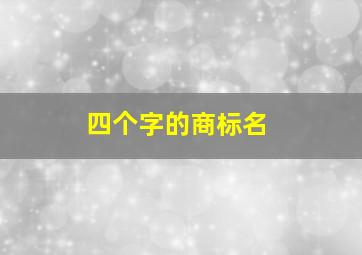 四个字的商标名